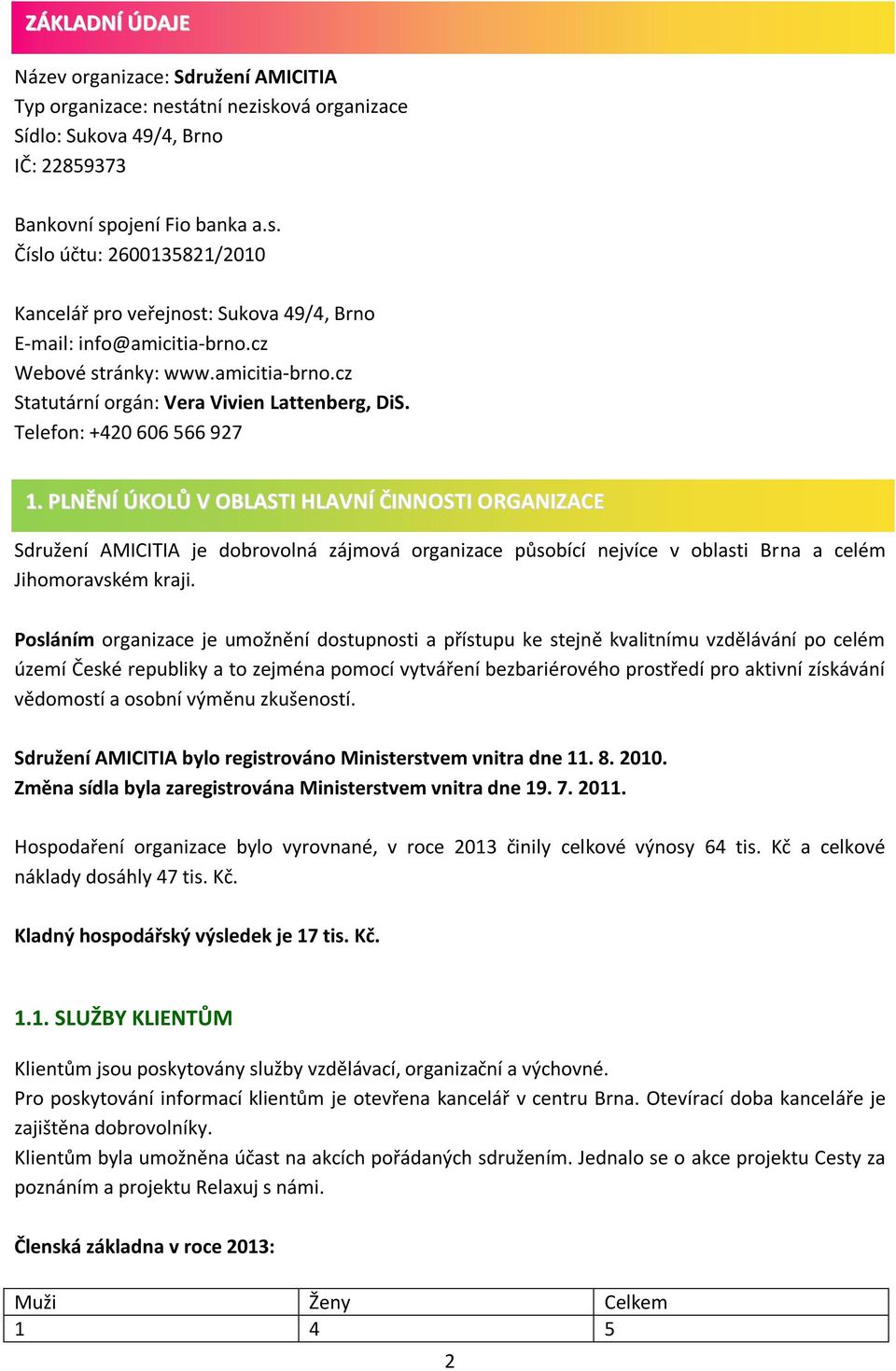 ZÁKLADNÍ ÚDAJE

Název organizace: Sdružení AMICITIA
Typ organizace: nestátní nezisková organizace
Sídlo: Sukova 49/4, Brno
IČ: 22859373

Bankovní spojení Fio banka a.s.
Číslo účtu: 2600135821/2010

Kancelář pro veřejnost: Sukova 49/4, Brno
E-mail: info@amicitia-brno.cz
Webové stránky: www.amicitia-brno.cz
Statutární orgán: Vera Vivien Lattenberg, DiS.
Telefon: +420 606 566 927

1. PLNĚNÍ ÚKOLŮ V OBLASTI HLAVNÍ ČINNOSTI ORGANIZACE

Sdružení AMICITIA je dobrovolná zájmová organizace působící nejvíce v oblasti Brna a celém Jihomoravském kraji.

Posláním organizace je umožnění dostupnosti a přístupu ke stejně kvalitnímu vzdělávání po celém území České republiky a to zejména pomocí vytváření bezbariérového prostředí pro aktivní získávání vědomostí a osobní výměnu zkušeností.

Sdružení AMICITIA bylo registrováno Ministerstvem vnitra dne 11. 8. 2010.
Změna sídla byla zaregistrována Ministerstvem vnitra dne 19. 7. 2011.

Hospodaření organizace bylo vyrovnané, v roce 2013 činily celkové výnosy 64 tis. Kč a celkové náklady dosáhly 47 tis. Kč.

Kladný hospodářský výsledek je 17 tis. Kč.

1.1. SLUŽBY KLIENTŮM

Klientům jsou poskytovány služby vzdělávací, organizační a výchovné.
Pro poskytování informací klientům je otevřena kancelář v centru Brna. Otevírací doba kanceláře je zajištěna dobrovolníky.
Klientům byla umožněna účast na akcích pořádaných sdružením. Jednalo se o akce projektu Cesty za poznáním a projektu Relaxuj s námi.

Členská základna v roce 2013:

| Muži | Ženy | Celkem |
|---|---|---|
| 1 | 4 | 5 |

2